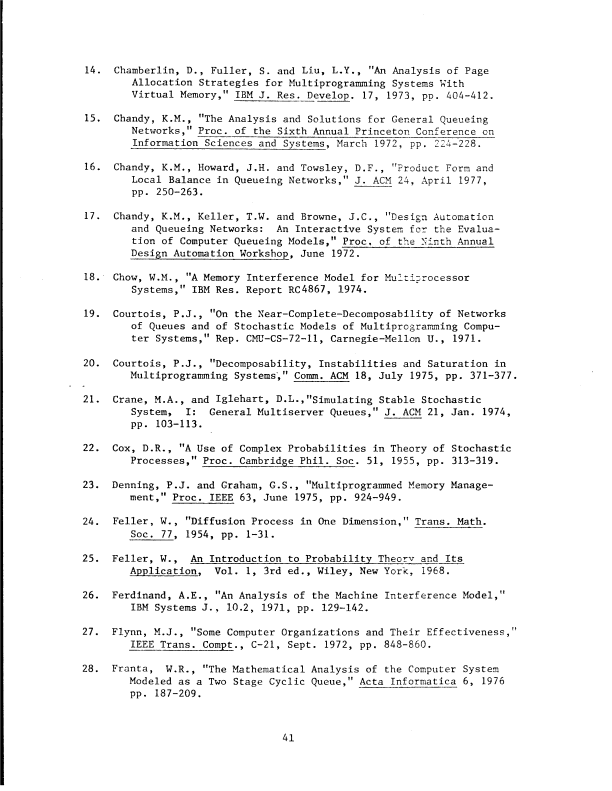 14. Chamberlin, D., Fuller, S. and Liu, L.Y., "An Analysis of Page Allocation Strategies for Multiprogramming Systems With Virtual Memory," IBM J. Res. Develop. 17, 1973, pp. 404-412.

15. Chandy, K.M., "The Analysis and Solutions for General Queueing Networks," Proc. of the Sixth Annual Princeton Conference on Information Sciences and Systems, March 1972, pp. 224-228.

16. Chandy, K.M., Howard, J.H. and Towsley, D.F., "Product Form and Local Balance in Queueing Networks," J. ACM 24, April 1977, pp. 250-263.

17. Chandy, K.M., Keller, T.W. and Browne, J.C., "Design Automation and Queueing Networks: An Interactive System for the Evaluation of Computer Queueing Models," Proc. of the Ninth Annual Design Automation Workshop, June 1972.

18. Chow, W.M., "A Memory Interference Model for Multiprocessor Systems," IBM Res. Report RC4867, 1974.

19. Courtois, P.J., "On the Near-Complete-Decomposability of Networks of Queues and of Stochastic Models of Multiprogramming Computer Systems," Rep. CMU-CS-72-11, Carnegie-Mellon U., 1971.

20. Courtois, P.J., "Decomposability, Instabilities and Saturation in Multiprogramming Systems," Comm. ACM 18, July 1975, pp. 371-377.

21. Crane, M.A., and Iglehart, D.L.,"Simulating Stable Stochastic System, I: General Multiserver Queues," J. ACM 21, Jan. 1974, pp. 103-113.

22. Cox, D.R., "A Use of Complex Probabilities in Theory of Stochastic Processes," Proc. Cambridge Phil. Soc. 51, 1955, pp. 313-319.

23. Denning, P.J. and Graham, G.S., "Multiprogrammed Memory Management," Proc. IEEE 63, June 1975, pp. 924-949.

24. Feller, W., "Diffusion Process in One Dimension," Trans. Math. Soc. 77, 1954, pp. 1-31.

25. Feller, W., An Introduction to Probability Theory and Its Application, Vol. 1, 3rd ed., Wiley, New York, 1968.

26. Ferdinand, A.E., "An Analysis of the Machine Interference Model," IBM Systems J., 10.2, 1971, pp. 129-142.

27. Flynn, M.J., "Some Computer Organizations and Their Effectiveness," IEEE Trans. Compt., C-21, Sept. 1972, pp. 848-860.

28. Franta, W.R., "The Mathematical Analysis of the Computer System Modeled as a Two Stage Cyclic Queue," Acta Informatica 6, 1976 pp. 187-209.

41